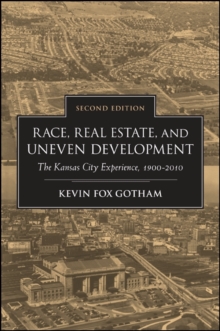 SECOND EDITION

RACE, REAL ESTATE, AND UNEVEN DEVELOPMENT

The Kansas City Experience, 1900-2010

KEVIN FOX GOTHAM